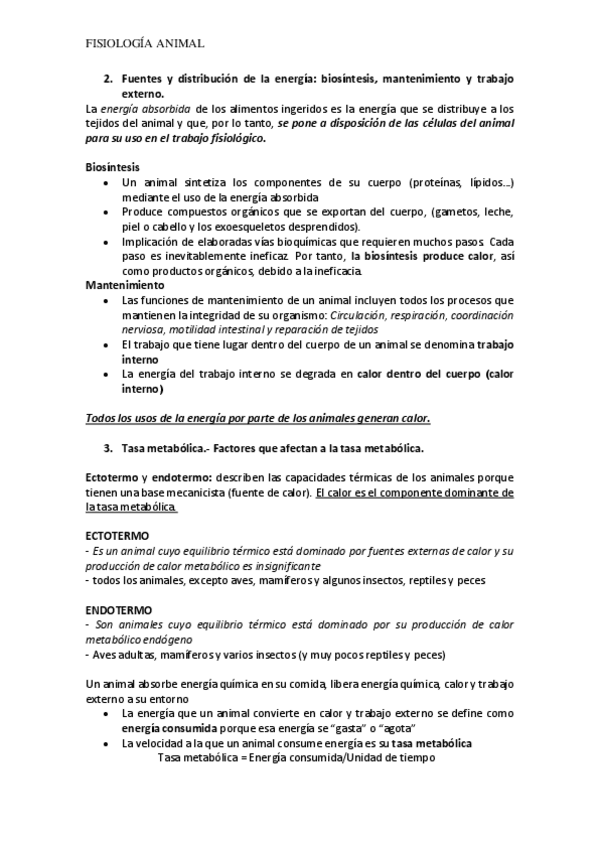 FISIOLOGÍA ANIMAL

2. Fuentes y distribución de la energía: biosíntesis, mantenimiento y trabajo externo.

La energía absorbida de los alimentos ingeridos es la energía que se distribuye a los tejidos del animal y que, por lo tanto, se pone a disposición de las células del animal para su uso en el trabajo fisiológico.

Biosíntesis
• Un animal sintetiza los componentes de su cuerpo (proteínas, lípidos...) mediante el uso de la energía absorbida
• Produce compuestos orgánicos que se exportan del cuerpo, (gametos, leche, piel o cabello y los exoesqueletos desprendidos).
• Implicación de elaboradas vías bioquímicas que requieren muchos pasos. Cada paso es inevitablemente ineficaz. Por tanto, la biosíntesis produce calor, así como productos orgánicos, debido a la ineficacia.

Mantenimiento
• Las funciones de mantenimiento de un animal incluyen todos los procesos que mantienen la integridad de su organismo: Circulación, respiración, coordinación nerviosa, motilidad intestinal y reparación de tejidos
• El trabajo que tiene lugar dentro del cuerpo de un animal se denomina trabajo interno
• La energía del trabajo interno se degrada en calor dentro del cuerpo (calor interno)

Todos los usos de la energía por parte de los animales generan calor.

3. Tasa metabólica.- Factores que afectan a la tasa metabólica.

Ectotermo y endotermo: describen las capacidades térmicas de los animales porque tienen una base mecanicista (fuente de calor). El calor es el componente dominante de la tasa metabólica.

ECTOTERMO
- Es un animal cuyo equilibrio térmico está dominado por fuentes externas de calor y su producción de calor metabólico es insignificante
- todos los animales, excepto aves, mamíferos y algunos insectos, reptiles y peces

ENDOTERMO
- Son animales cuyo equilibrio térmico está dominado por su producción de calor metabólico endógeno
- Aves adultas, mamíferos y varios insectos (y muy pocos reptiles y peces)

Un animal absorbe energía química en su comida, libera energía química, calor y trabajo externo a su entorno
• La energía que un animal convierte en calor y trabajo externo se define como energía consumida porque esa energía se "gasta" o "agota"
• La velocidad a la que un animal consume energía es su tasa metabólica
Tasa metabólica = Energía consumida/Unidad de tiempo